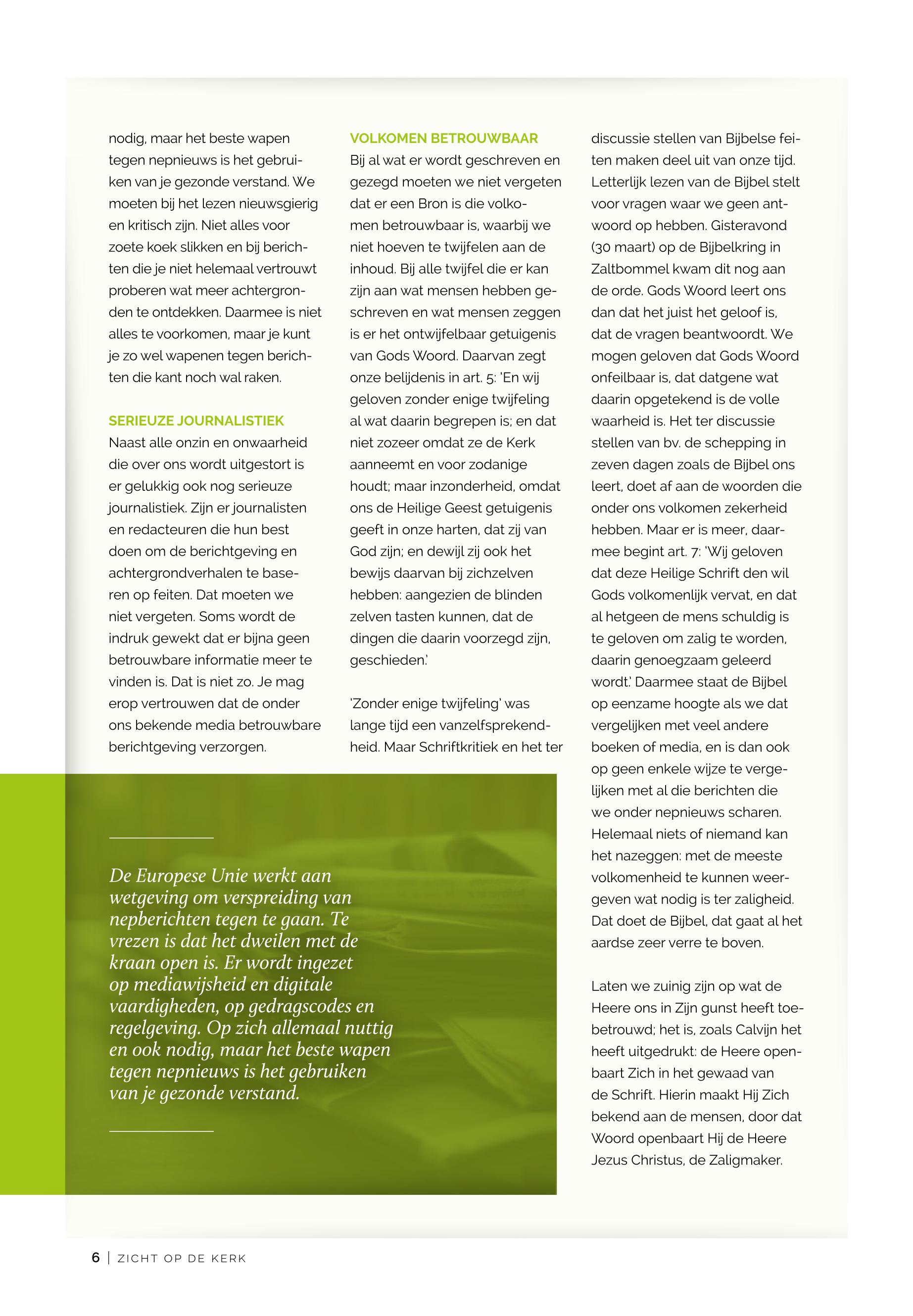 nodig, maar het beste wapen tegen nepnieuws is het gebruiken van je gezonde verstand. We moeten bij het lezen nieuwsgierig en kritisch zijn. Niet alles voor zoete koek slikken en bij berichten die je niet helemaal vertrouwt proberen wat meer achtergronden te ontdekken. Daarmee is niet alles te voorkomen, maar je kunt je zo wel wapenen tegen berichten die kant noch wal raken.

SERIEUZE JOURNALISTIEK
Naast alle onzin en onwaarheid die over ons wordt uitgestort is er gelukkig ook nog serieuze journalistiek. Zijn er journalisten en redacteuren die hun best doen om de berichtgeving en achtergrondverhalen te baseren op feiten. Dat moeten we niet vergeten. Soms wordt de indruk gewekt dat er bijna geen betrouwbare informatie meer te vinden is. Dat is niet zo. Je mag erop vertrouwen dat de onder ons bekende media betrouwbare berichtgeving verzorgen.

VOLKOMEN BETROUWBAAR
Bij al wat er wordt geschreven en gezegd moeten we niet vergeten dat er een Bron is die volkomen betrouwbaar is, waarbij we niet hoeven te twijfelen aan de inhoud. Bij alle twijfel die er kan zijn aan wat mensen hebben geschreven en wat mensen zeggen is er het ontwijfelbaar getuigenis van Gods Woord. Daarvan zegt onze belijdenis in art. 5: 'En wij geloven zonder enige twijfeling al wat daarin begrepen is; en dat niet zozeer omdat ze de Kerk aanneemt en voor zodanige houdt; maar inzonderheid, omdat ons de Heilige Geest getuigenis geeft in onze harten, dat zij van God zijn; en dewijl zij ook het bewijs daarvan bij zichzelven hebben: aangezien de blinden zelven tasten kunnen, dat de dingen die daarin voorzegd zijn, geschieden.'

'Zonder enige twijfeling' was lange tijd een vanzelfsprekendheid. Maar Schriftkritiek en het ter discussie stellen van Bijbelse feiten maken deel uit van onze tijd. Letterlijk lezen van de Bijbel stelt voor vragen waar we geen antwoord op hebben. Gisteravond (30 maart) op de Bijbelkring in Zaltbommel kwam dit nog aan de orde. Gods Woord leert ons dan dat het juist het geloof is, dat de vragen beantwoordt. We mogen geloven dat Gods Woord onfeilbaar is, dat datgene wat daarin opgetekend is de volle waarheid is. Het ter discussie stellen van bv. de schepping in zeven dagen zoals de Bijbel ons leert, doet af aan de woorden die onder ons volkomen zekerheid hebben. Maar er is meer, daarmee begint art. 7: 'Wij geloven dat deze Heilige Schrift den wil Gods volkomenlijk vervat, en dat al hetgeen de mens schuldig is te geloven om zalig te worden, daarin genoegzaam geleerd wordt.' Daarmee staat de Bijbel op eenzame hoogte als we dat vergelijken met veel andere boeken of media, en is dan ook op geen enkele wijze te vergelijken met al die berichten die we onder nepnieuws scharen. Helemaal niets of niemand kan het nazeggen: met de meeste volkomenheid te kunnen weergeven wat nodig is ter zaligheid. Dat doet de Bijbel, dat gaat al het aardse zeer verre te boven.

Laten we zuinig zijn op wat de Heere ons in Zijn gunst heeft toebetrouwd; het is, zoals Calvijn het heeft uitgedrukt: de Heere openbaart Zich in het gewaad van de Schrift. Hierin maakt Hij Zich bekend aan de mensen, door dat Woord openbaart Hij de Heere Jezus Christus, de Zaligmaker.

De Europese Unie werkt aan wetgeving om verspreiding van nepberichten tegen te gaan. Te vrezen is dat het dweilen met de kraan open is. Er wordt ingezet op mediawijsheid en digitale vaardigheden, op gedragscodes en regelgeving. Op zich allemaal nuttig en ook nodig, maar het beste wapen tegen nepnieuws is het gebruiken van je gezonde verstand.

6 | ZICHT OP DE KERK